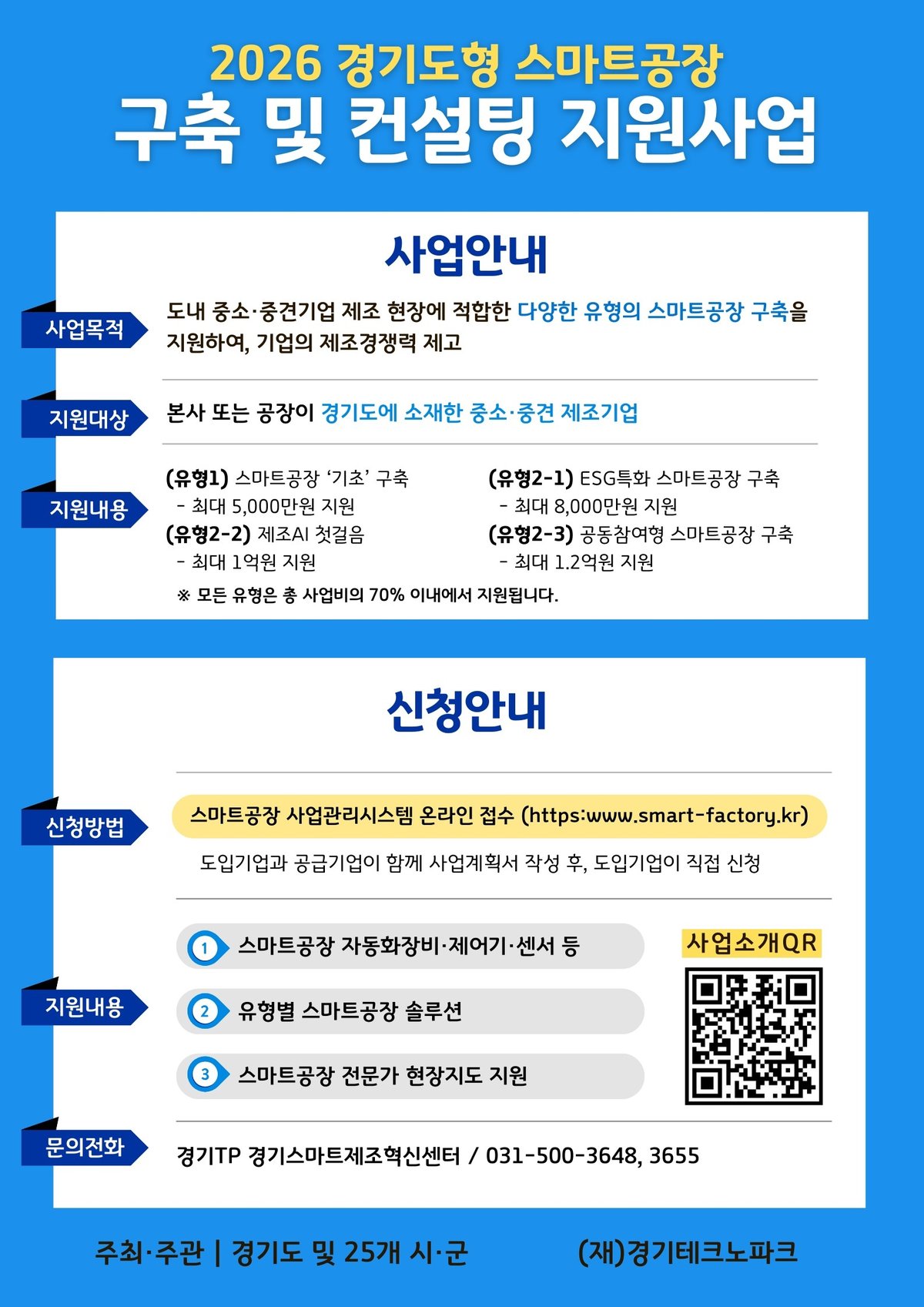 2026 경기도형 스마트공장
구축 및 컨설팅 지원사업

사업안내

사업목적

도내 중소·중견기업 제조 현장에 적합한 다양한 유형의 스마트공장 구축을 지원하여, 기업의 제조경쟁력 제고

지원대상

본사 또는 공장이 경기도에 소재한 중소·중견 제조기업

지원내용

(유형1) 스마트공장 '기초' 구축
- 최대 5,000만원 지원
(유형2-2) 제조AI 첫걸음
- 최대 1억원 지원

(유형2-1) ESG특화 스마트공장 구축
- 최대 8,000만원 지원
(유형2-3) 공동참여형 스마트공장 구축
- 최대 1.2억원 지원

※ 모든 유형은 총 사업비의 70% 이내에서 지원됩니다.

신청안내

신청방법

스마트공장 사업관리시스템 온라인 접수 (https:www.smart-factory.kr)

도입기업과 공급기업이 함께 사업계획서 작성 후, 도입기업이 직접 신청

지원내용

1 스마트공장 자동화장비·제어기·센서 등

2 유형별 스마트공장 솔루션

3 스마트공장 전문가 현장지도 지원

사업소개QR

문의전화

경기TP 경기스마트제조혁신센터 / 031-500-3648, 3655

주최·주관 | 경기도 및 25개 시·군 (재)경기테크노파크